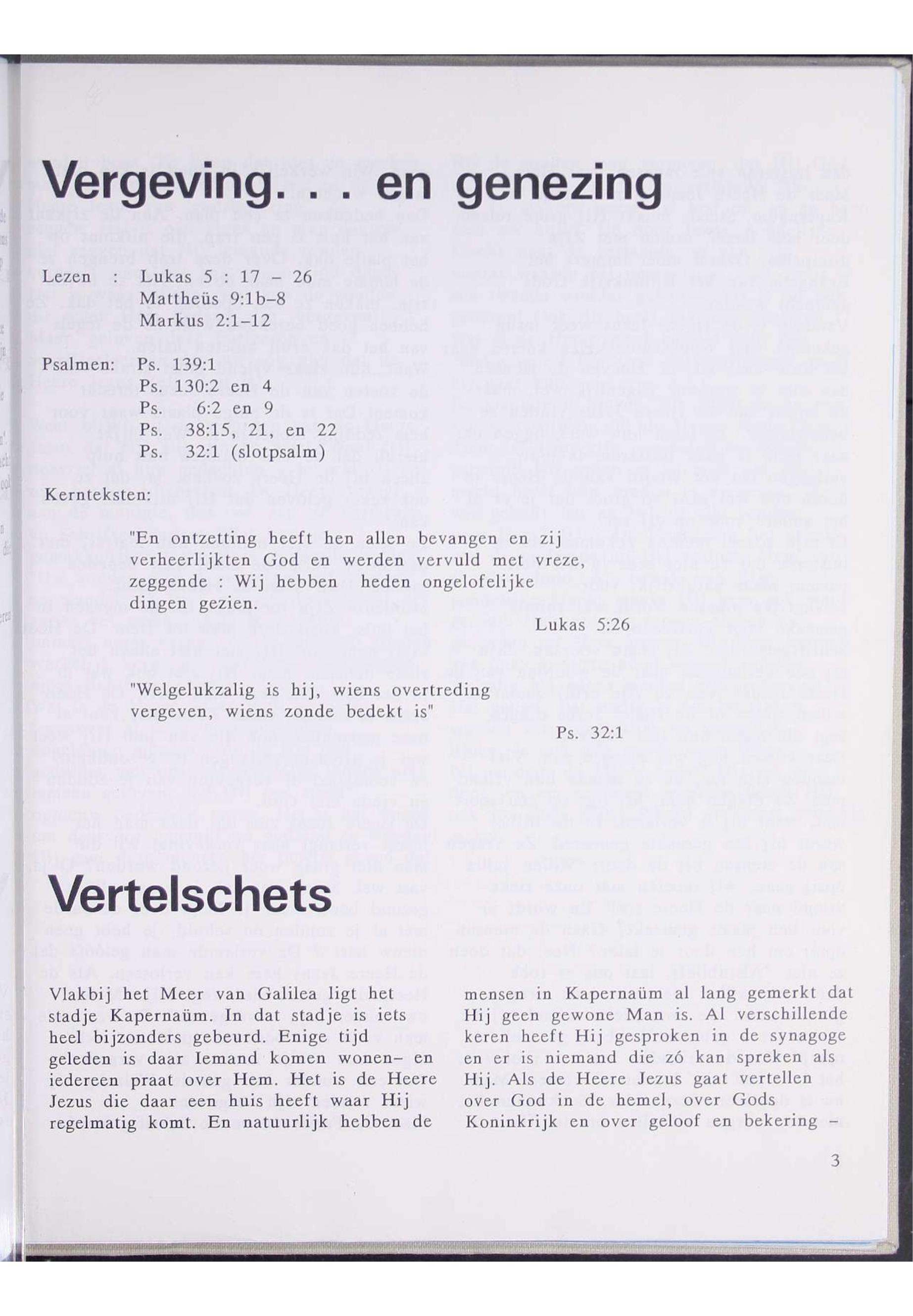 Vergeving. . . en genezing

Lezen : Lukas 5 : 17 – 26
Mattheüs 9:1b–8
Markus 2:1–12

Psalmen: Ps. 139:1
Ps. 130:2 en 4
Ps. 6:2 en 9
Ps. 38:15, 21, en 22
Ps. 32:1 (slotpsalm)

Kernteksten:

"En ontzetting heeft hen allen bevangen en zij verheerlijkten God en werden vervuld met vreze, zeggende : Wij hebben heden ongelofelijke dingen gezien.

Lukas 5:26

"Welgelukzalig is hij, wiens overtreding vergeven, wiens zonde bedekt is"

Ps. 32:1

Vertelschets

Vlakbij het Meer van Galilea ligt het stadje Kapernaüm. In dat stadje is iets heel bijzonders gebeurd. Enige tijd geleden is daar Iemand komen wonen– en iedereen praat over Hem. Het is de Heere Jezus die daar een huis heeft waar Hij regelmatig komt. En natuurlijk hebben de mensen in Kapernaüm al lang gemerkt dat Hij geen gewone Man is. Al verschillende keren heeft Hij gesproken in de synagoge en er is niemand die zó kan spreken als Hij. Als de Heere Jezus gaat vertellen over God in de hemel, over Gods Koninkrijk en over geloof en bekering –

3